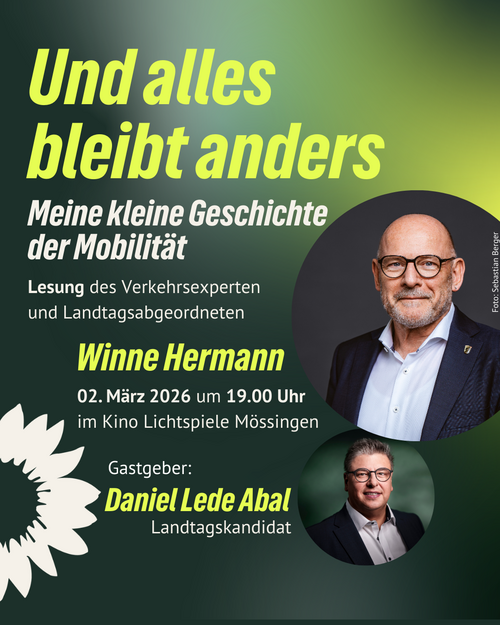 Und alles bleibt anders

Meine kleine Geschichte der Mobilität

Lesung des Verkehrsexperten und Landtagsabgeordneten

Winne Hermann

02. März 2026 um 19.00 Uhr
im Kino Lichtspiele Mössingen

Gastgeber:
Daniel Lede Abal
Landtagskandidat

Foto: Sebastian Berger